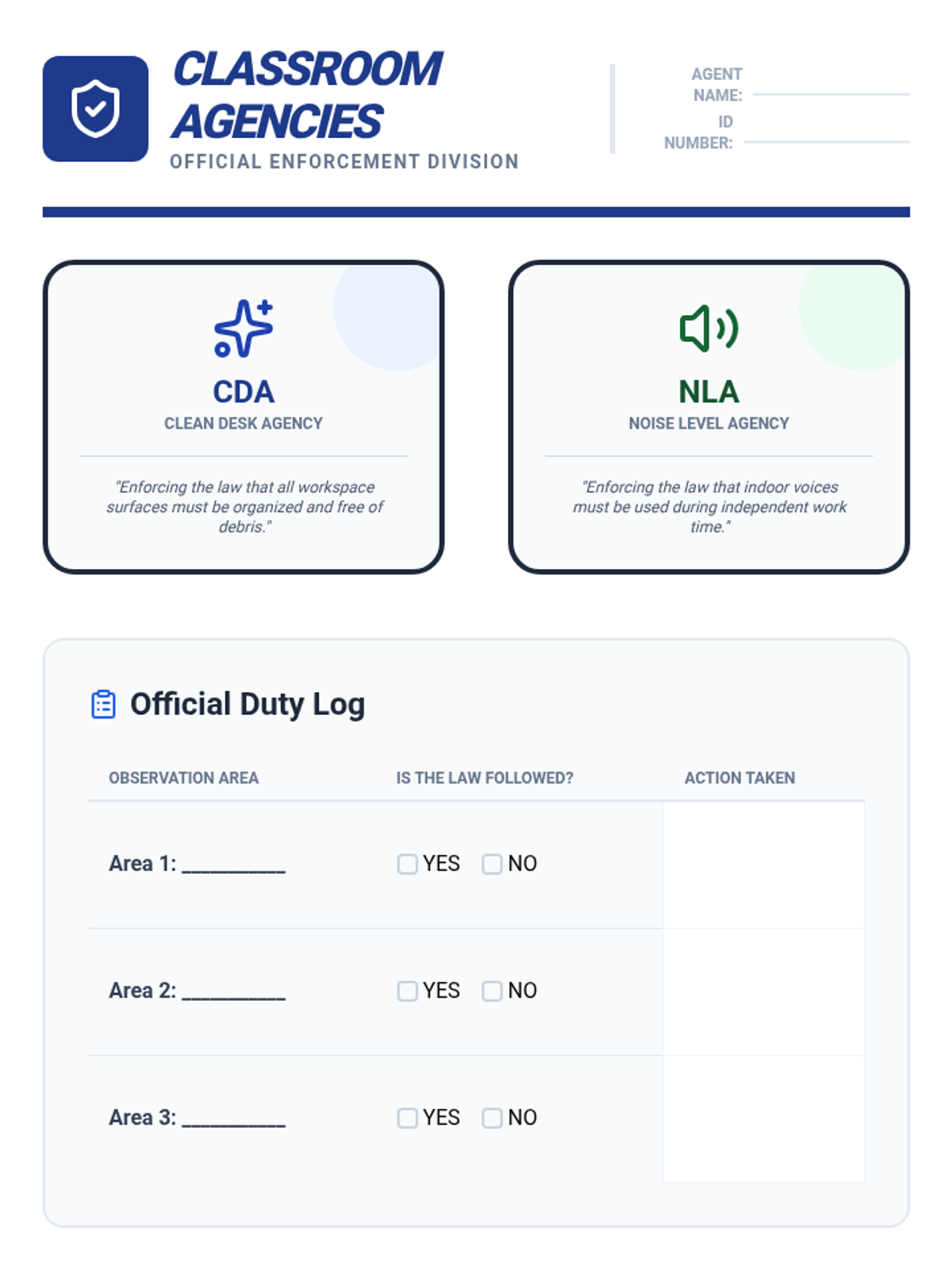 CLASSROOM AGENCIES
OFFICIAL ENFORCEMENT DIVISION

AGENT NAME: ____
ID NUMBER: ____

CDA
CLEAN DESK AGENCY

"Enforcing the law that all workspace surfaces must be organized and free of debris."

NLA
NOISE LEVEL AGENCY

"Enforcing the law that indoor voices must be used during independent work time."

Official Duty Log

| OBSERVATION AREA | IS THE LAW FOLLOWED? | ACTION TAKEN |
|---|---|---|
| Area 1: ____ | ☐ YES ☐ NO | |
| Area 2: ____ | ☐ YES ☐ NO | |
| Area 3: ____ | ☐ YES ☐ NO | |